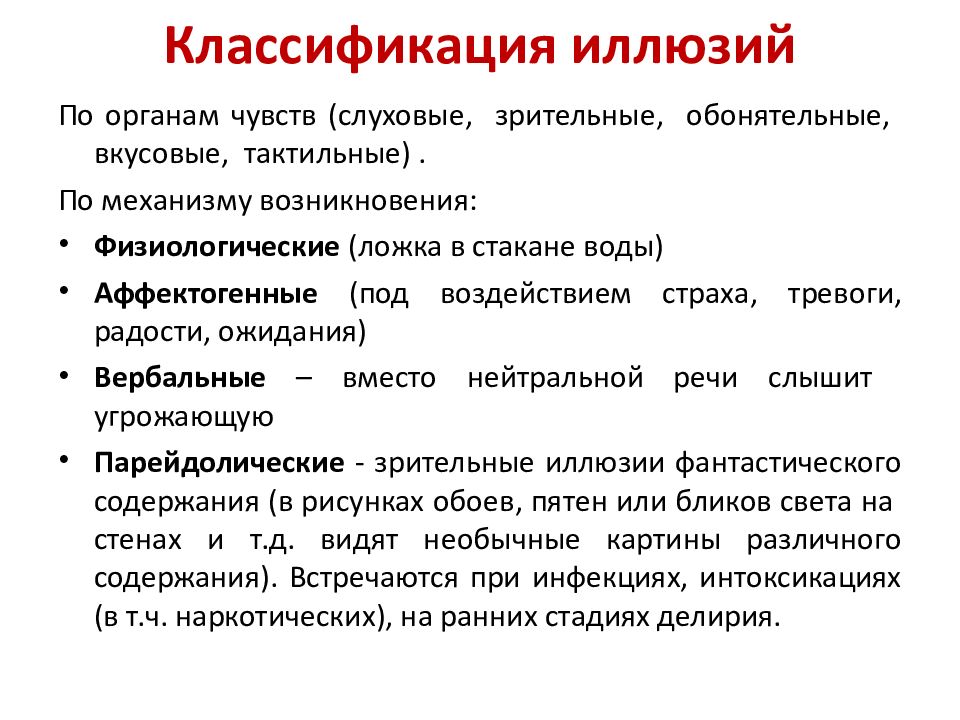 Классификация иллюзий

По органам чувств (слуховые, зрительные, обонятельные, вкусовые, тактильные) .

По механизму возникновения:

• Физиологические (ложка в стакане воды)
• Аффектогенные (под воздействием страха, тревоги, радости, ожидания)
• Вербальные – вместо нейтральной речи слышит угрожающую
• Парейдолические - зрительные иллюзии фантастического содержания (в рисунках обоев, пятен или бликов света на стенах и т.д. видят необычные картины различного содержания). Встречаются при инфекциях, интоксикациях (в т.ч. наркотических), на ранних стадиях делирия.